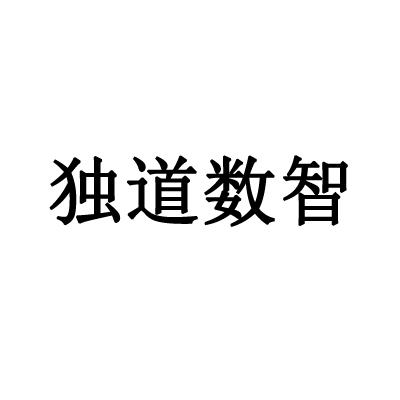 独道数智